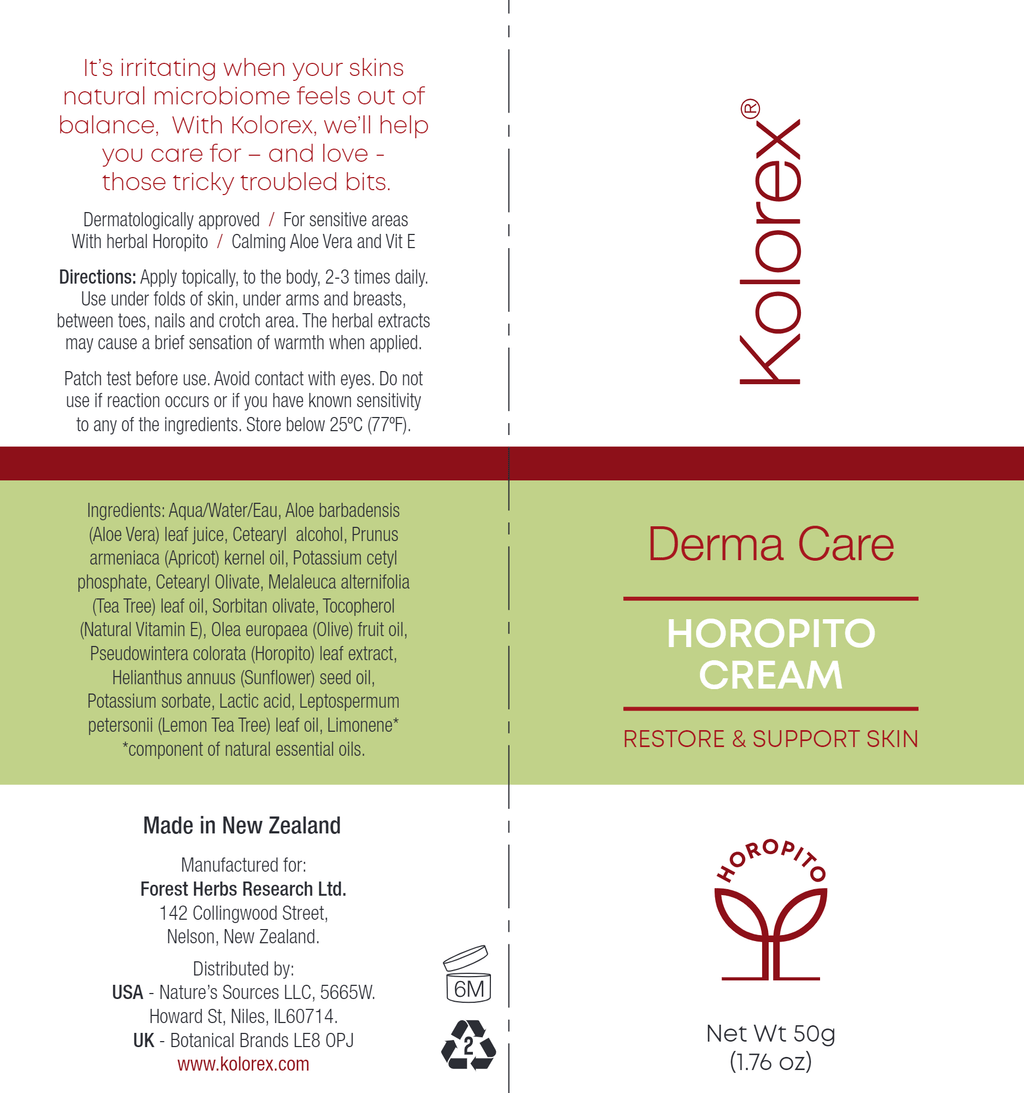 It's irritating when your skins natural microbiome feels out of balance, With Kolorex, we'll help you care for – and love - those tricky troubled bits.

Dermatologically approved / For sensitive areas
With herbal Horopito / Calming Aloe Vera and Vit E

Directions: Apply topically, to the body, 2-3 times daily. Use under folds of skin, under arms and breasts, between toes, nails and crotch area. The herbal extracts may cause a brief sensation of warmth when applied.

Patch test before use. Avoid contact with eyes. Do not use if reaction occurs or if you have known sensitivity to any of the ingredients. Store below 25ºC (77ºF).

Ingredients: Aqua/Water/Eau, Aloe barbadensis (Aloe Vera) leaf juice, Cetearyl alcohol, Prunus armeniaca (Apricot) kernel oil, Potassium cetyl phosphate, Cetearyl Olivate, Melaleuca alternifolia (Tea Tree) leaf oil, Sorbitan olivate, Tocopherol (Natural Vitamin E), Olea europaea (Olive) fruit oil, Pseudowintera colorata (Horopito) leaf extract, Helianthus annuus (Sunflower) seed oil, Potassium sorbate, Lactic acid, Leptospermum petersonii (Lemon Tea Tree) leaf oil, Limonene*
*component of natural essential oils.

Made in New Zealand

Manufactured for:
Forest Herbs Research Ltd.
142 Collingwood Street,
Nelson, New Zealand.

Distributed by:
USA - Nature's Sources LLC, 5665W. Howard St, Niles, IL60714.
UK - Botanical Brands LE8 OPJ
www.kolorex.com

6M

2

Kolorex®

Derma Care

HOROPITO
CREAM

RESTORE & SUPPORT SKIN

HOROPITO

Net Wt 50g
(1.76 oz)